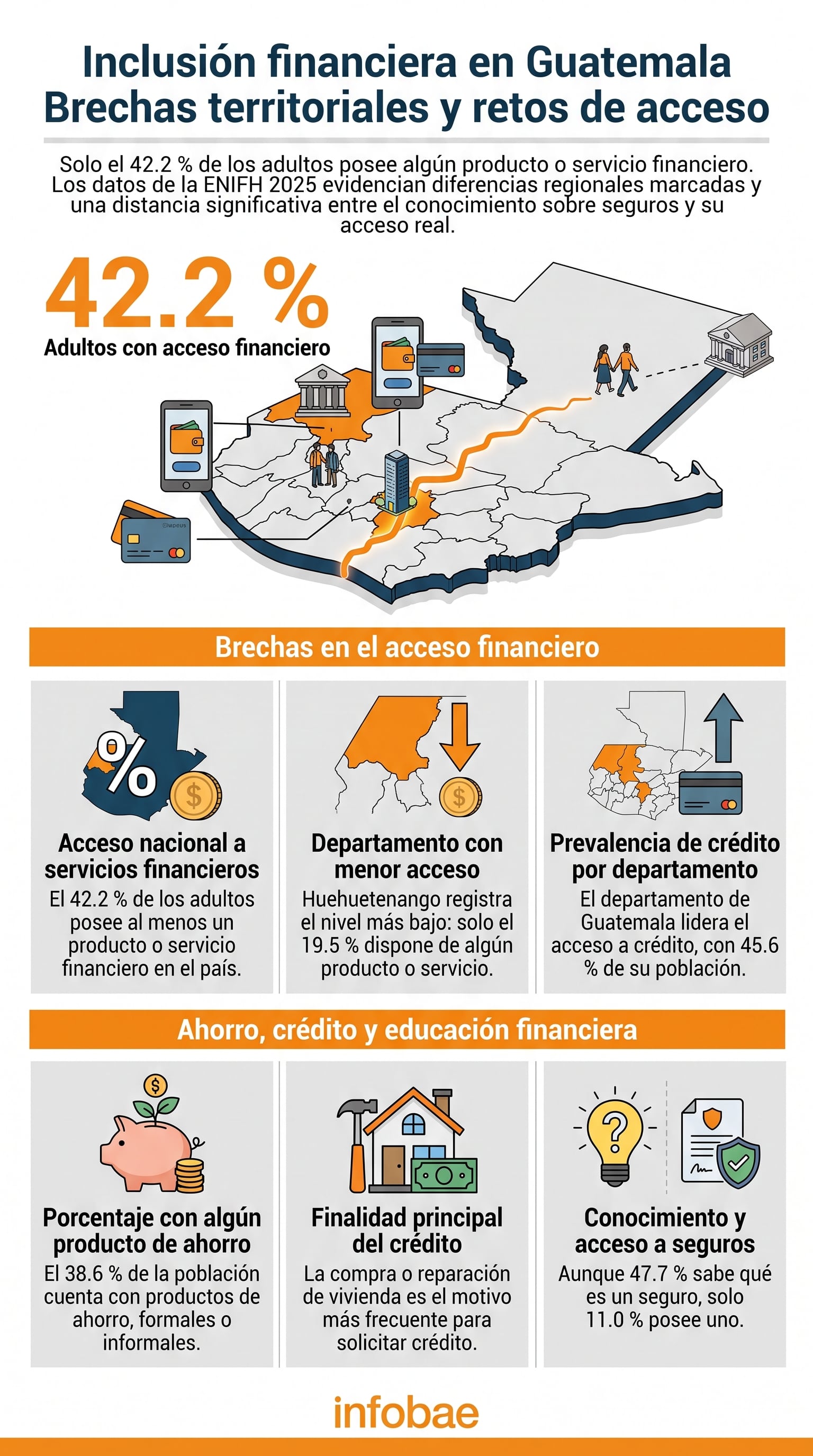 Inclusión financiera en Guatemala
Brechas territoriales y retos de acceso

Solo el 42.2 % de los adultos posee algún producto o servicio financiero. Los datos de la ENIFH 2025 evidencian diferencias regionales marcadas y una distancia significativa entre el conocimiento sobre seguros y su acceso real.

42.2 %
Adultos con acceso financiero

Brechas en el acceso financiero

Acceso nacional a servicios financieros
El 42.2 % de los adultos posee al menos un producto o servicio financiero en el país.

Departamento con menor acceso
Huehuetenango registra el nivel más bajo: solo el 19.5 % dispone de algún producto o servicio.

Prevalencia de crédito por departamento
El departamento de Guatemala lidera el acceso a crédito, con 45.6 % de su población.

Ahorro, crédito y educación financiera

Porcentaje con algún producto de ahorro
El 38.6 % de la población cuenta con productos de ahorro, formales o informales.

Finalidad principal del crédito
La compra o reparación de vivienda es el motivo más frecuente para solicitar crédito.

Conocimiento y acceso a seguros
Aunque 47.7 % sabe qué es un seguro, solo 11.0 % posee uno.

infobae